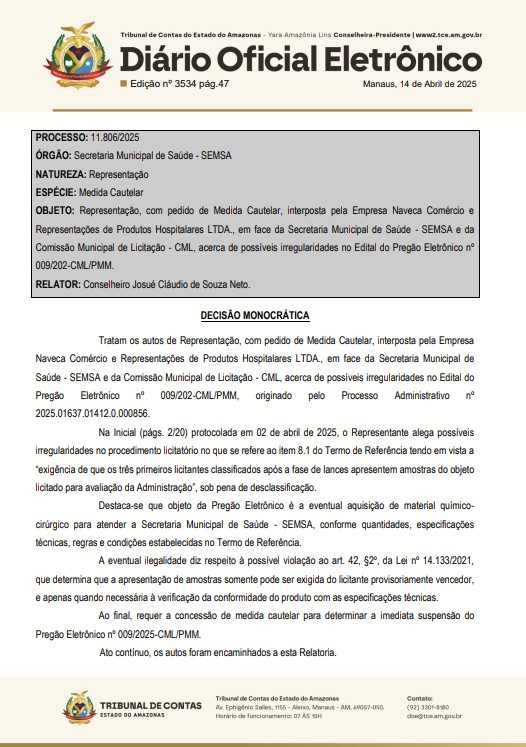 Tribunal de Contas do Estado do Amazonas - Yara Amazônia Lins Conselheira-Presidente | www2.tce.am.gov.br

Diário Oficial Eletrônico

Edição nº 3534 pág.47

Manaus, 14 de Abril de 2025

PROCESSO: 11.806/2025
ÓRGÃO: Secretaria Municipal de Saúde - SEMSA
NATUREZA: Representação
ESPÉCIE: Medida Cautelar
OBJETO: Representação, com pedido de Medida Cautelar, interposta pela Empresa Naveca Comércio e Representações de Produtos Hospitalares LTDA., em face da Secretaria Municipal de Saúde - SEMSA e da Comissão Municipal de Licitação - CML, acerca de possíveis irregularidades no Edital do Pregão Eletrônico nº 009/202-CML/PMM.
RELATOR: Conselheiro Josué Cláudio de Souza Neto.

DECISÃO MONOCRÁTICA

Tratam os autos de Representação, com pedido de Medida Cautelar, interposta pela Empresa Naveca Comércio e Representações de Produtos Hospitalares LTDA., em face da Secretaria Municipal de Saúde - SEMSA e da Comissão Municipal de Licitação - CML, acerca de possíveis irregularidades no Edital do Pregão Eletrônico nº 009/202-CML/PMM, originado pelo Processo Administrativo nº 2025.01637.01412.0.000856.

Na Inicial (págs. 2/20) protocolada em 02 de abril de 2025, o Representante alega possíveis irregularidades no procedimento licitatório no que se refere ao item 8.1 do Termo de Referência tendo em vista a "exigência de que os três primeiros licitantes classificados após a fase de lances apresentem amostras do objeto licitado para avaliação da Administração", sob pena de desclassificação.

Destaca-se que objeto da Pregão Eletrônico é a eventual aquisição de material químico-cirúrgico para atender a Secretaria Municipal de Saúde - SEMSA, conforme quantidades, especificações técnicas, regras e condições estabelecidas no Termo de Referência.

A eventual ilegalidade diz respeito à possível violação ao art. 42, §2º, da Lei nº 14.133/2021, que determina que a apresentação de amostras somente pode ser exigida do licitante provisoriamente vencedor, e apenas quando necessária à verificação da conformidade do produto com as especificações técnicas.

Ao final, requer a concessão de medida cautelar para determinar a imediata suspensão do Pregão Eletrônico nº 009/2025-CML/PMM.

Ato contínuo, os autos foram encaminhados a esta Relatoria.

TRIBUNAL DE CONTAS
ESTADO DO AMAZONAS

Tribunal de Contas do Estado do Amazonas
Av. Ephigênio Salles, 1155 - Aleixo, Manaus - AM, 69057-050.
Horário de funcionamento: 07 ÀS 15H

Contato:
(92) 3301-8180
doe@tce.am.gov.br